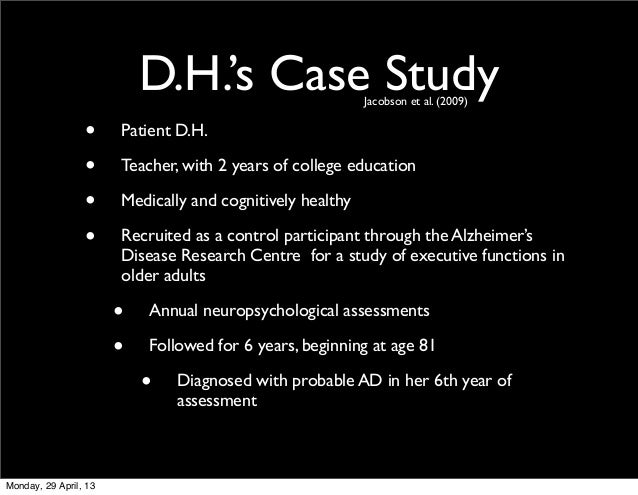 D.H.'s Case Study
Jacobson et al. (2009)

• Patient D.H.

• Teacher, with 2 years of college education

• Medically and cognitively healthy

• Recruited as a control participant through the Alzheimer's Disease Research Centre for a study of executive functions in older adults

• Annual neuropsychological assessments

• Followed for 6 years, beginning at age 81

• Diagnosed with probable AD in her 6th year of assessment

Monday, 29 April, 13